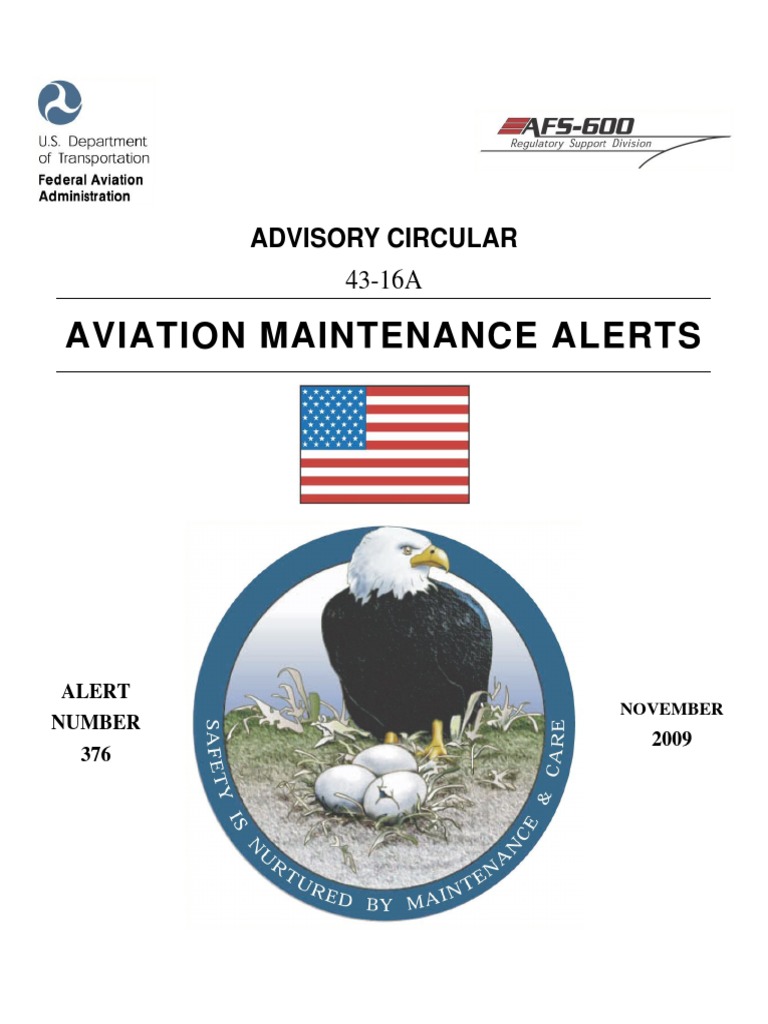 U.S. Department of Transportation
Federal Aviation Administration

AFS-600
Regulatory Support Division

ADVISORY CIRCULAR

43-16A

AVIATION MAINTENANCE ALERTS

ALERT NUMBER 376

SAFETY IS NURTURED BY MAINTENANCE & CARE

NOVEMBER 2009